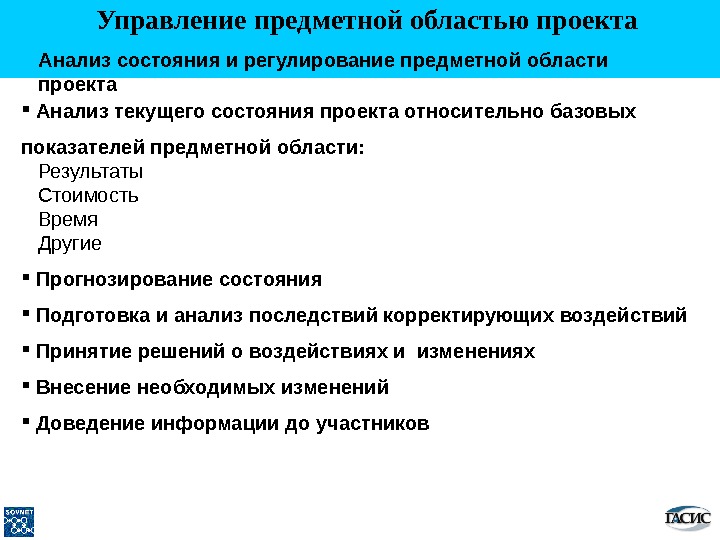 Управление предметной областью проекта

Анализ состояния и регулирование предметной области проекта

▪ Анализ текущего состояния проекта относительно базовых показателей предметной области:
Результаты
Стоимость
Время
Другие

▪ Прогнозирование состояния

▪ Подготовка и анализ последствий корректирующих воздействий

▪ Принятие решений о воздействиях и изменениях

▪ Внесение необходимых изменений

▪ Доведение информации до участников

SOVNET

ГАСИС